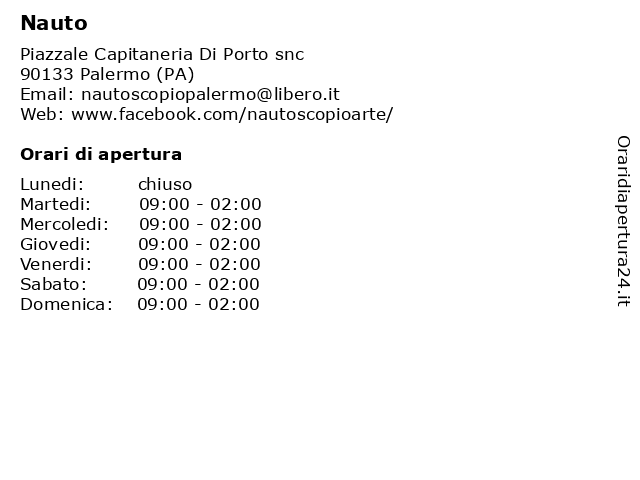 Nauto

Piazzale Capitaneria Di Porto snc
90133 Palermo (PA)
Email: nautoscopiopalermo@libero.it
Web: www.facebook.com/nautoscopioarte/

Orari di apertura

Lunedi: chiuso
Martedi: 09:00 - 02:00
Mercoledi: 09:00 - 02:00
Giovedi: 09:00 - 02:00
Venerdi: 09:00 - 02:00
Sabato: 09:00 - 02:00
Domenica: 09:00 - 02:00

Oraridiapertura24.it